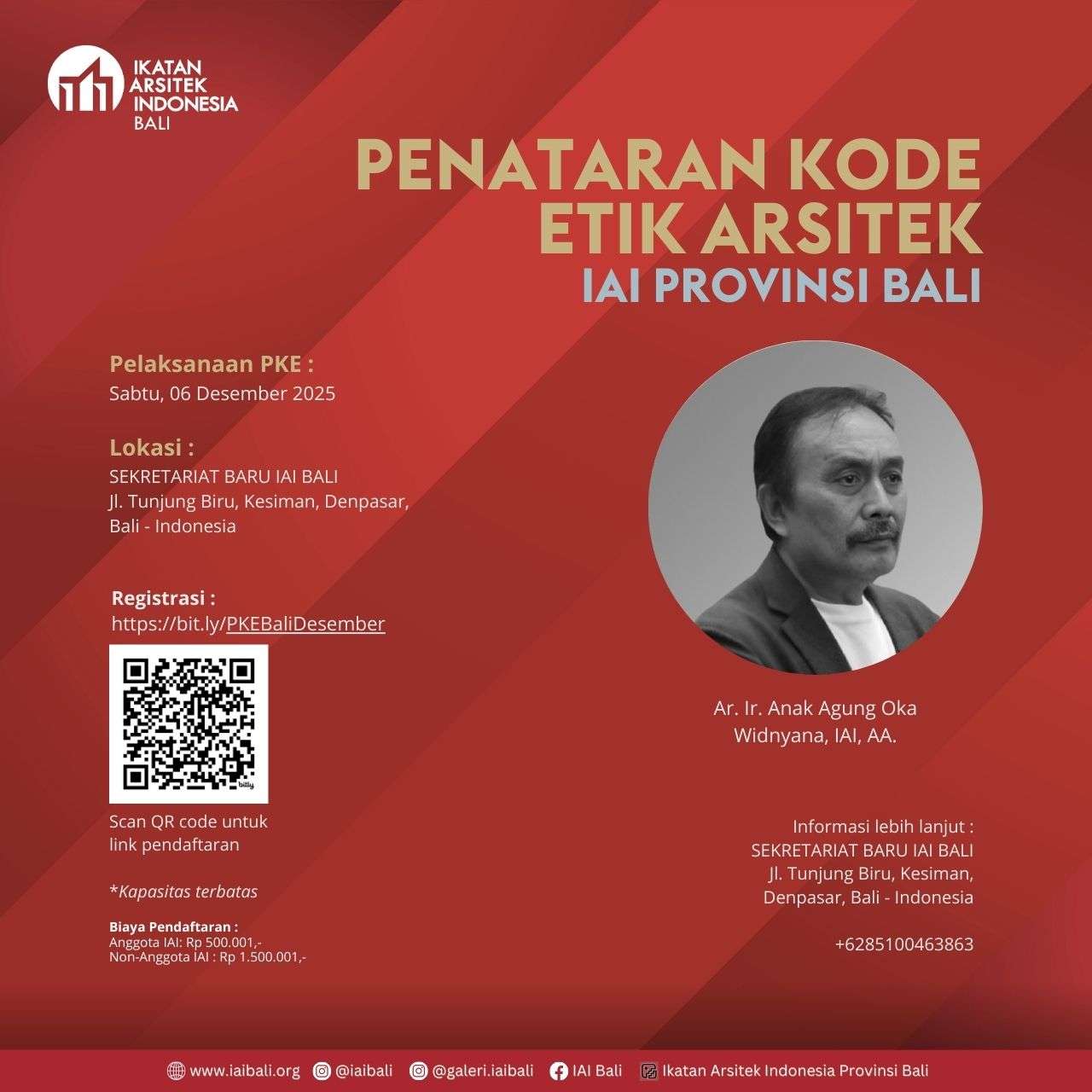 IKATAN
ARSITEK
INDONESIA
BALI

PENATARAN KODE
ETIK ARSITEK
IAI PROVINSI BALI

Pelaksanaan PKE :
Sabtu, 06 Desember 2025

Lokasi :
SEKRETARIAT BARU IAI BALI
Jl. Tunjung Biru, Kesiman, Denpasar,
Bali - Indonesia

Registrasi :
https://bit.ly/PKEBaliDesember

Scan QR code untuk
link pendaftaran

*Kapasitas terbatas

Biaya Pendaftaran :
Anggota IAI: Rp 500.001,-
Non-Anggota IAI : Rp 1.500.001,-

Ar. Ir. Anak Agung Oka
Widnyana, IAI, AA.

Informasi lebih lanjut :
SEKRETARIAT BARU IAI BALI
Jl. Tunjung Biru, Kesiman,
Denpasar, Bali - Indonesia

+6285100463863

www.iaibali.org @iaibali @galeri.iaibali IAI Bali Ikatan Arsitek Indonesia Provinsi Bali